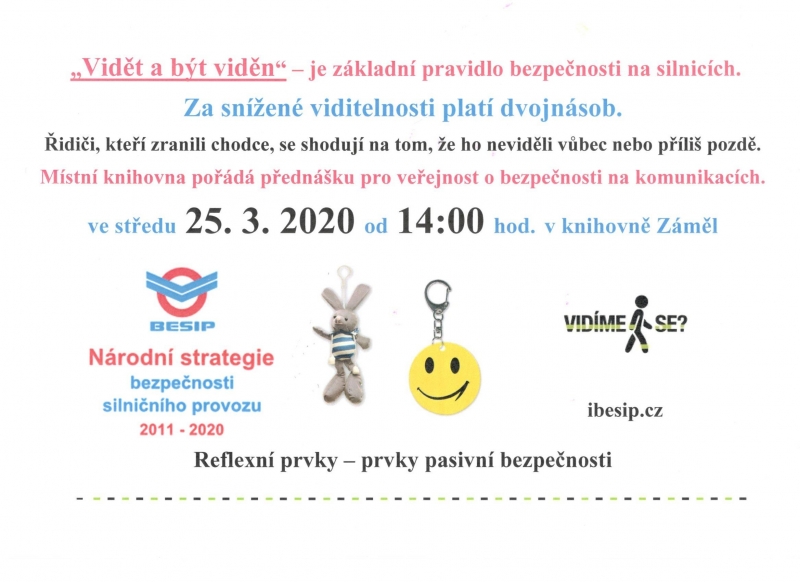 „Vidět a být viděn“ – je základní pravidlo bezpečnosti na silnicích.

Za snížené viditelnosti platí dvojnásob.

Řidiči, kteří zranili chodce, se shodují na tom, že ho neviděli vůbec nebo příliš pozdě.

Místní knihovna pořádá přednášku pro veřejnost o bezpečnosti na komunikacích.

ve středu 25. 3. 2020 od 14:00 hod. v knihovně Záměl

BESIP

Národní strategie bezpečnosti silničního provozu 2011 - 2020

VIDÍME SE?

ibesip.cz

Reflexní prvky – prvky pasivní bezpečnosti